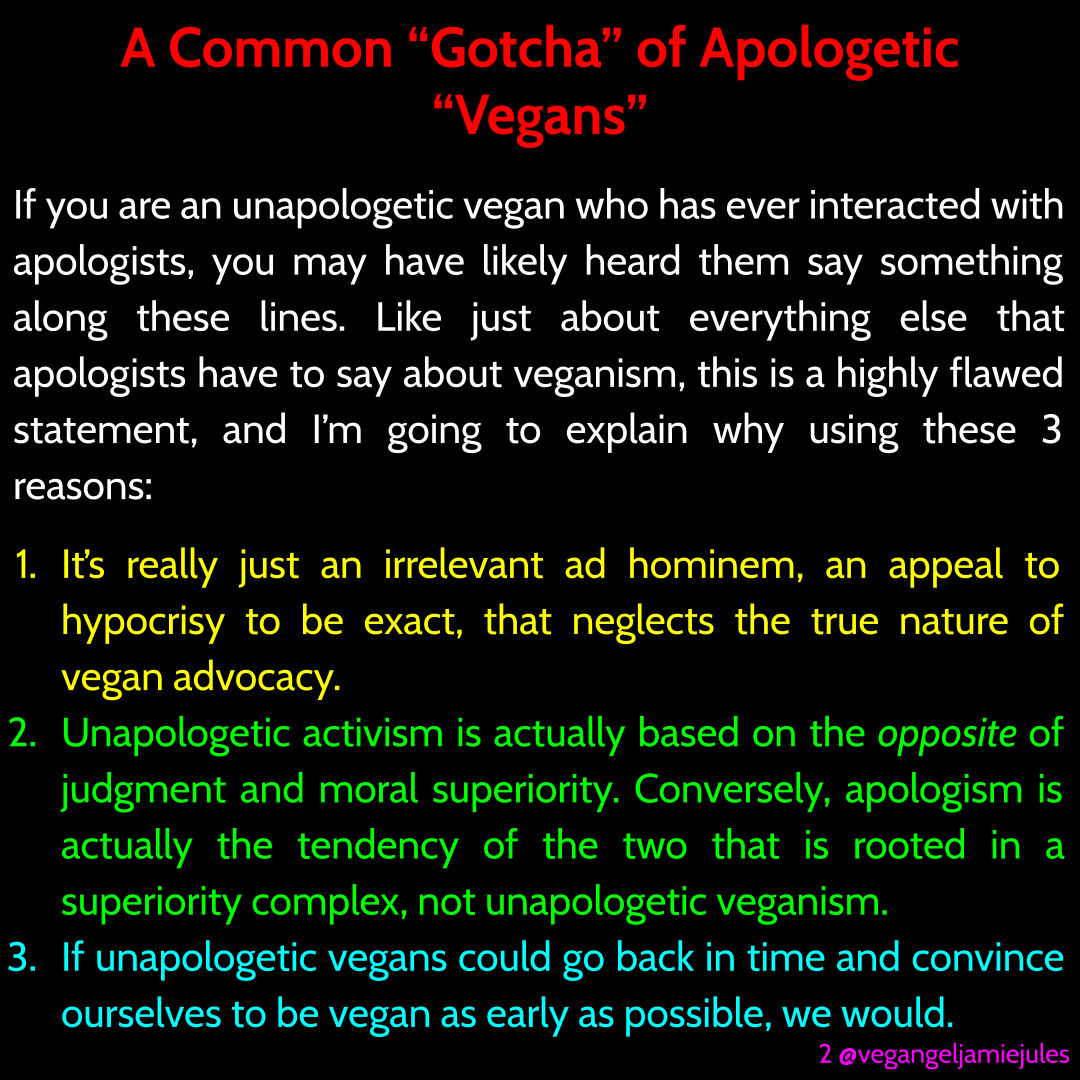 A Common "Gotcha" of Apologetic "Vegans"

If you are an unapologetic vegan who has ever interacted with apologists, you may have likely heard them say something along these lines. Like just about everything else that apologists have to say about veganism, this is a highly flawed statement, and I'm going to explain why using these 3 reasons:

1. It's really just an irrelevant ad hominem, an appeal to hypocrisy to be exact, that neglects the true nature of vegan advocacy.
2. Unapologetic activism is actually based on the opposite of judgment and moral superiority. Conversely, apologism is actually the tendency of the two that is rooted in a superiority complex, not unapologetic veganism.
3. If unapologetic vegans could go back in time and convince ourselves to be vegan as early as possible, we would.

2 @vegangeljamiejules